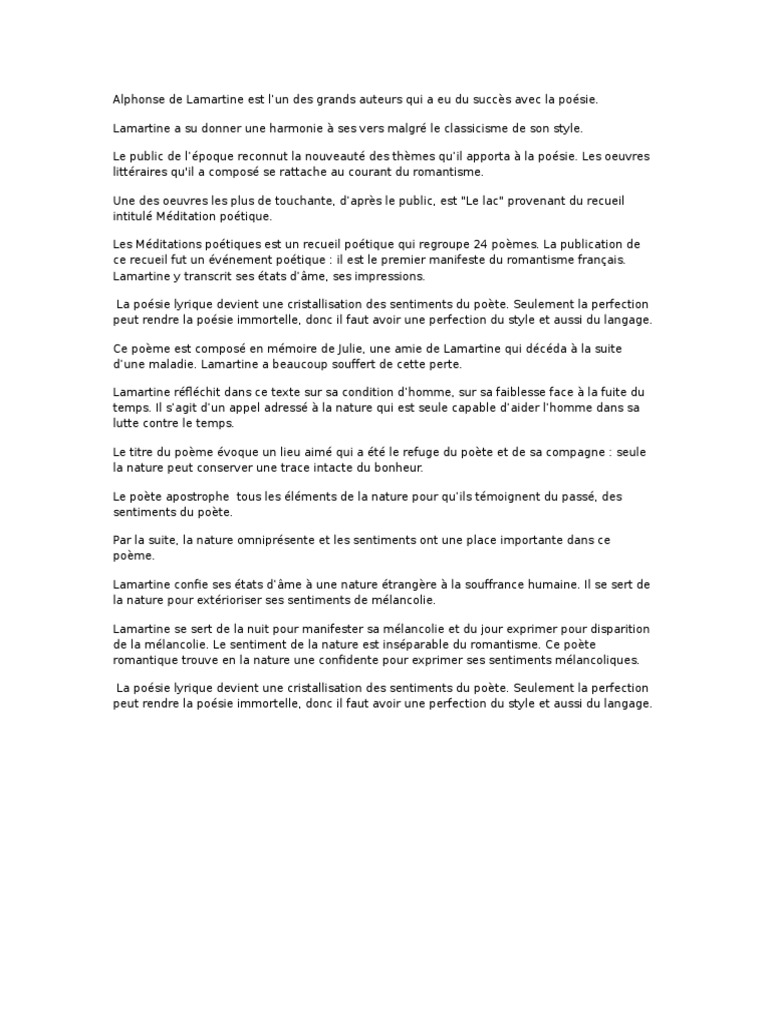 Alphonse de Lamartine est l'un des grands auteurs qui a eu du succès avec la poésie.

Lamartine a su donner une harmonie à ses vers malgré le classicisme de son style.

Le public de l'époque reconnut la nouveauté des thèmes qu'il apporta à la poésie. Les oeuvres littéraires qu'il a composé se rattache au courant du romantisme.

Une des oeuvres les plus de touchante, d'après le public, est "Le lac" provenant du recueil intitulé Méditation poétique.

Les Méditations poétiques est un recueil poétique qui regroupe 24 poèmes. La publication de ce recueil fut un événement poétique : il est le premier manifeste du romantisme français. Lamartine y transcrit ses états d'âme, ses impressions.

La poésie lyrique devient une cristallisation des sentiments du poète. Seulement la perfection peut rendre la poésie immortelle, donc il faut avoir une perfection du style et aussi du langage.

Ce poème est composé en mémoire de Julie, une amie de Lamartine qui décéda à la suite d'une maladie. Lamartine a beaucoup souffert de cette perte.

Lamartine réfléchit dans ce texte sur sa condition d'homme, sur sa faiblesse face à la fuite du temps. Il s'agit d'un appel adressé à la nature qui est seule capable d'aider l'homme dans sa lutte contre le temps.

Le titre du poème évoque un lieu aimé qui a été le refuge du poète et de sa compagne : seule la nature peut conserver une trace intacte du bonheur.

Le poète apostrophe tous les éléments de la nature pour qu'ils témoignent du passé, des sentiments du poète.

Par la suite, la nature omniprésente et les sentiments ont une place importante dans ce poème.

Lamartine confie ses états d'âme à une nature étrangère à la souffrance humaine. Il se sert de la nature pour extérioriser ses sentiments de mélancolie.

Lamartine se sert de la nuit pour manifester sa mélancolie et du jour exprimer pour disparition de la mélancolie. Le sentiment de la nature est inséparable du romantisme. Ce poète romantique trouve en la nature une confidente pour exprimer ses sentiments mélancoliques.

La poésie lyrique devient une cristallisation des sentiments du poète. Seulement la perfection peut rendre la poésie immortelle, donc il faut avoir une perfection du style et aussi du langage.